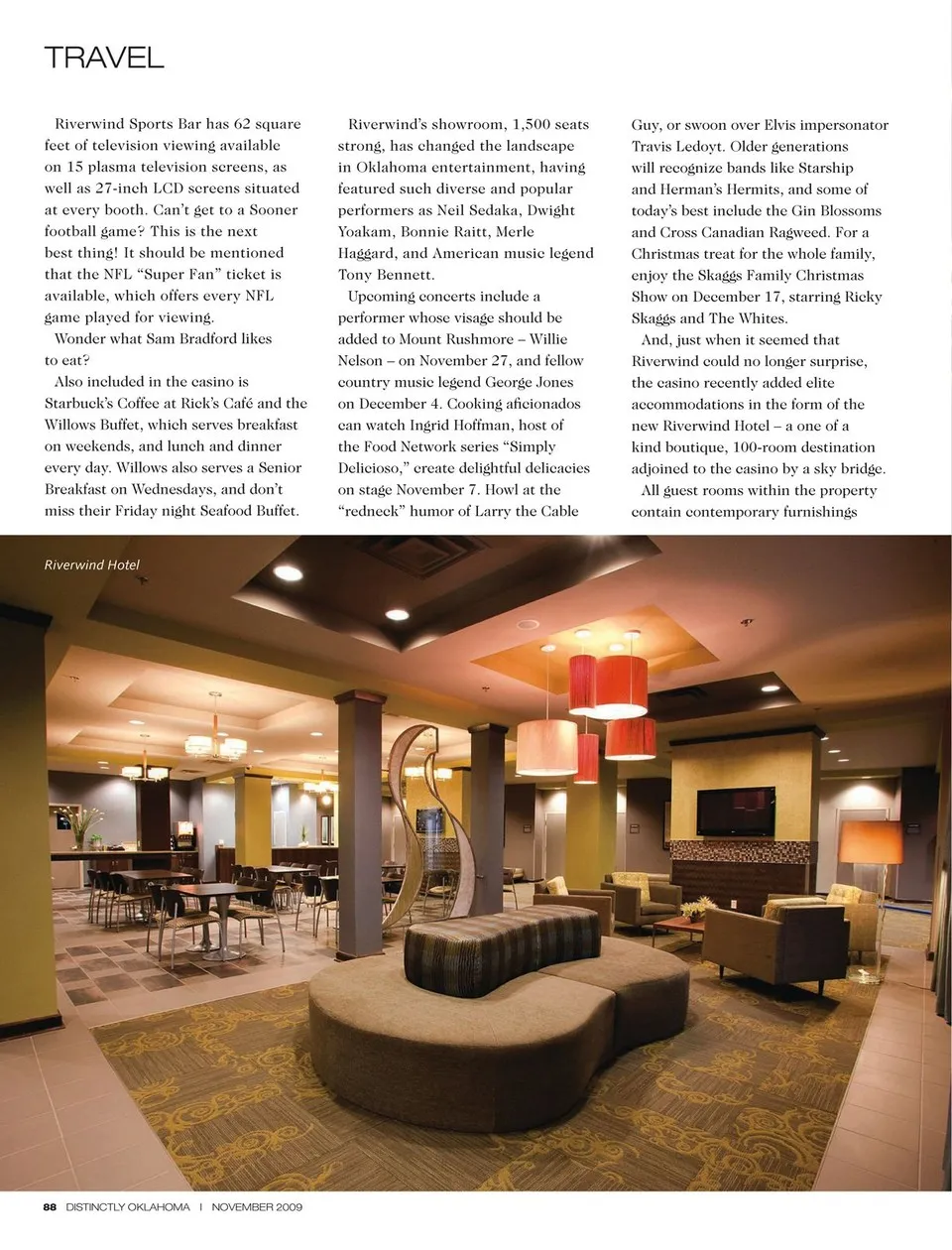 TRAVEL

Riverwind Sports Bar has 62 square feet of television viewing available on 15 plasma television screens, as well as 27-inch LCD screens situated at every booth. Can't get to a Sooner football game? This is the next best thing! It should be mentioned that the NFL "Super Fan" ticket is available, which offers every NFL game played for viewing.

Wonder what Sam Bradford likes to eat?

Also included in the casino is Starbuck's Coffee at Rick's Café and the Willows Buffet, which serves breakfast on weekends, and lunch and dinner every day. Willows also serves a Senior Breakfast on Wednesdays, and don't miss their Friday night Seafood Buffet.

Riverwind's showroom, 1,500 seats strong, has changed the landscape in Oklahoma entertainment, having featured such diverse and popular performers as Neil Sedaka, Dwight Yoakam, Bonnie Raitt, Merle Haggard, and American music legend Tony Bennett.

Upcoming concerts include a performer whose visage should be added to Mount Rushmore – Willie Nelson – on November 27, and fellow country music legend George Jones on December 4. Cooking aficionados can watch Ingrid Hoffman, host of the Food Network series "Simply Delicioso," create delightful delicacies on stage November 7. Howl at the "redneck" humor of Larry the Cable Guy, or swoon over Elvis impersonator Travis Ledoyt. Older generations will recognize bands like Starship and Herman's Hermits, and some of today's best include the Gin Blossoms and Cross Canadian Ragweed. For a Christmas treat for the whole family, enjoy the Skaggs Family Christmas Show on December 17, starring Ricky Skaggs and The Whites.

And, just when it seemed that Riverwind could no longer surprise, the casino recently added elite accommodations in the form of the new Riverwind Hotel – a one of a kind boutique, 100-room destination adjoined to the casino by a sky bridge.

All guest rooms within the property contain contemporary furnishings

Riverwind Hotel

88 DISTINCTLY OKLAHOMA | NOVEMBER 2009